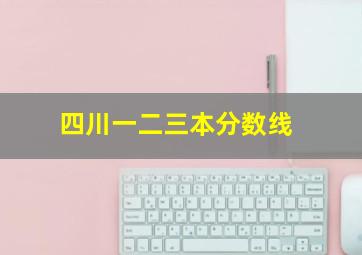 四川一二三本分数线